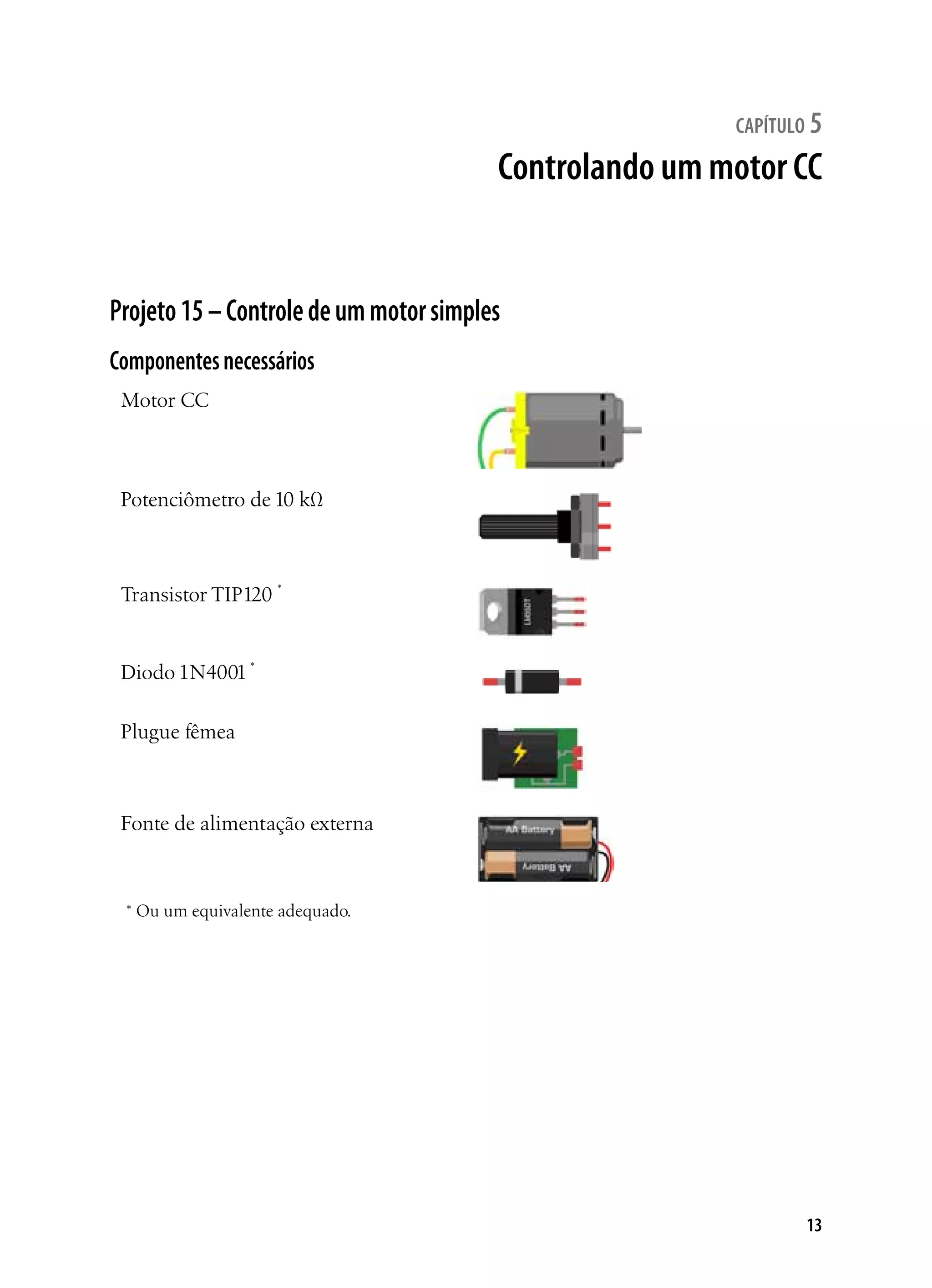 CAPÍTULO 5

Controlando um motor CC

Projeto 15 – Controle de um motor simples

Componentes necessários

Motor CC

Potenciômetro de 10 kΩ

Transistor TIP120 *

Diodo 1N4001 *

Plugue fêmea

Fonte de alimentação externa

AA Battery

AA Battery

* Ou um equivalente adequado.

13